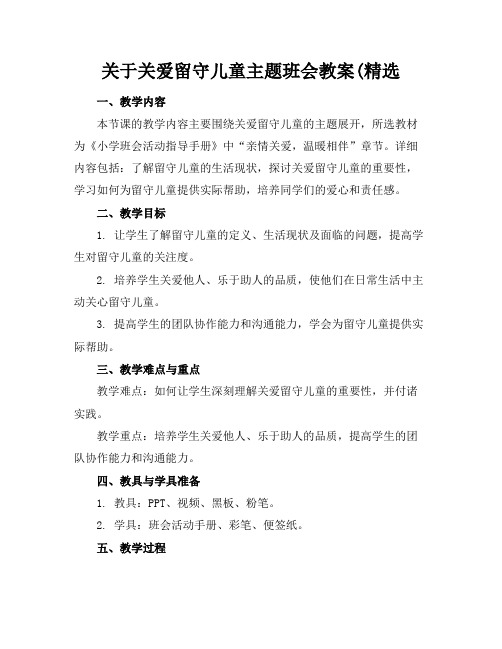 关于关爱留守儿童主题班会教案(精选

一、教学内容

本节课的教学内容主要围绕关爱留守儿童的主题展开，所选教材为《小学班会活动指导手册》中“亲情关爱，温暖相伴”章节。详细内容包括：了解留守儿童的生活现状，探讨关爱留守儿童的重要性，学习如何为留守儿童提供实际帮助，培养同学们的爱心和责任感。

二、教学目标

1. 让学生了解留守儿童的定义、生活现状及面临的问题，提高学生对留守儿童的关注度。

2. 培养学生关爱他人、乐于助人的品质，使他们在日常生活中主动关心留守儿童。

3. 提高学生的团队协作能力和沟通能力，学会为留守儿童提供实际帮助。

三、教学难点与重点

教学难点：如何让学生深刻理解关爱留守儿童的重要性，并付诸实践。

教学重点：培养学生关爱他人、乐于助人的品质，提高学生的团队协作能力和沟通能力。

四、教具与学具准备

1. 教具：PPT、视频、黑板、粉笔。

2. 学具：班会活动手册、彩笔、便签纸。

五、教学过程